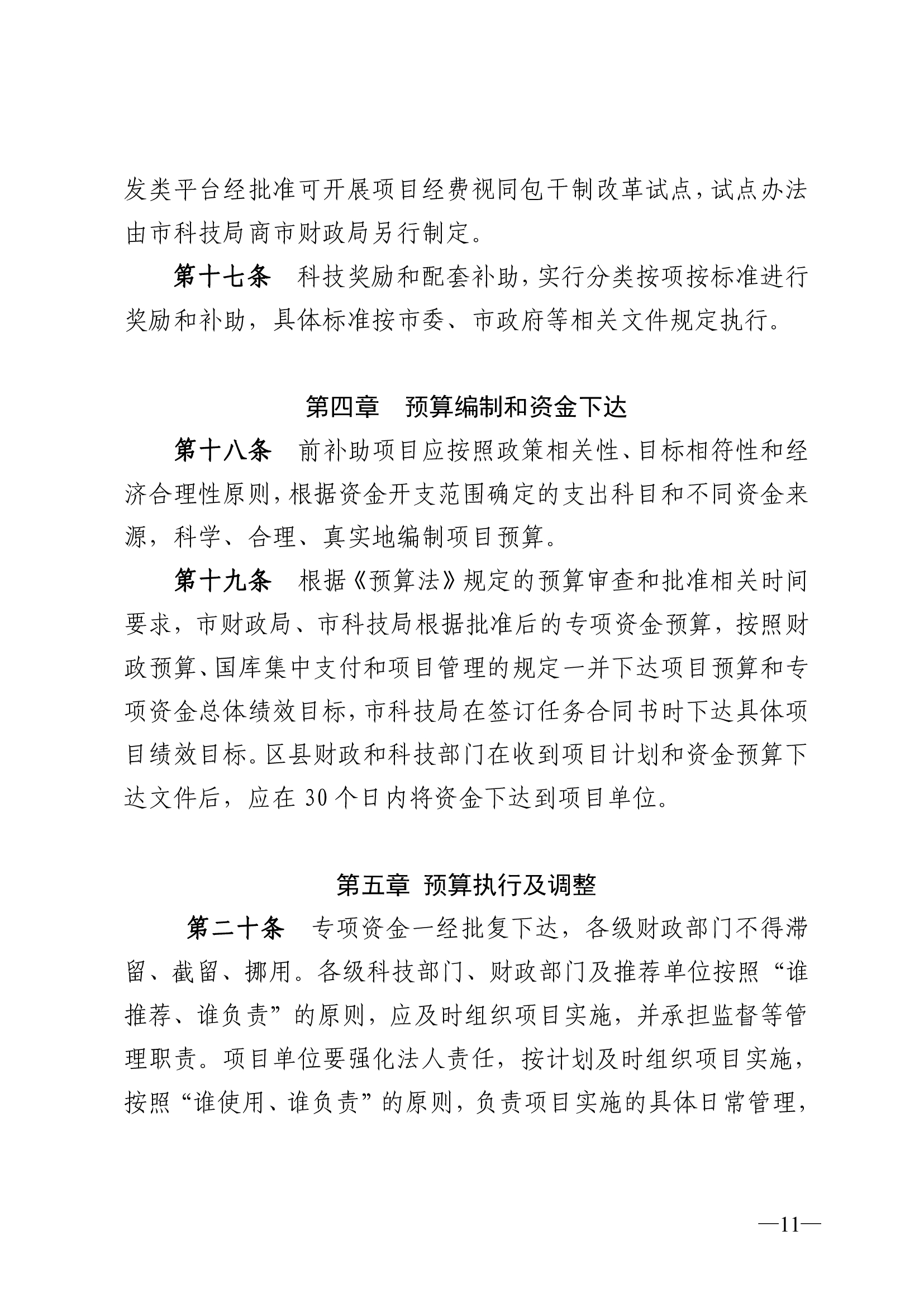 发类平台经批准可开展项目经费视同包干制改革试点，试点办法由市科技局商市财政局另行制定。

第十七条　科技奖励和配套补助，实行分类按项按标准进行奖励和补助，具体标准按市委、市政府等相关文件规定执行。

第四章　预算编制和资金下达

第十八条　前补助项目应按照政策相关性、目标相符性和经济合理性原则，根据资金开支范围确定的支出科目和不同资金来源，科学、合理、真实地编制项目预算。

第十九条　根据《预算法》规定的预算审查和批准相关时间要求，市财政局、市科技局根据批准后的专项资金预算，按照财政预算、国库集中支付和项目管理的规定一并下达项目预算和专项资金总体绩效目标，市科技局在签订任务合同书时下达具体项目绩效目标。区县财政和科技部门在收到项目计划和资金预算下达文件后，应在 30 个日内将资金下达到项目单位。

第五章 预算执行及调整

第二十条　专项资金一经批复下达，各级财政部门不得滞留、截留、挪用。各级科技部门、财政部门及推荐单位按照“谁推荐、谁负责”的原则，应及时组织项目实施，并承担监督等管理职责。项目单位要强化法人责任，按计划及时组织项目实施，按照“谁使用、谁负责”的原则，负责项目实施的具体日常管理，

—11—